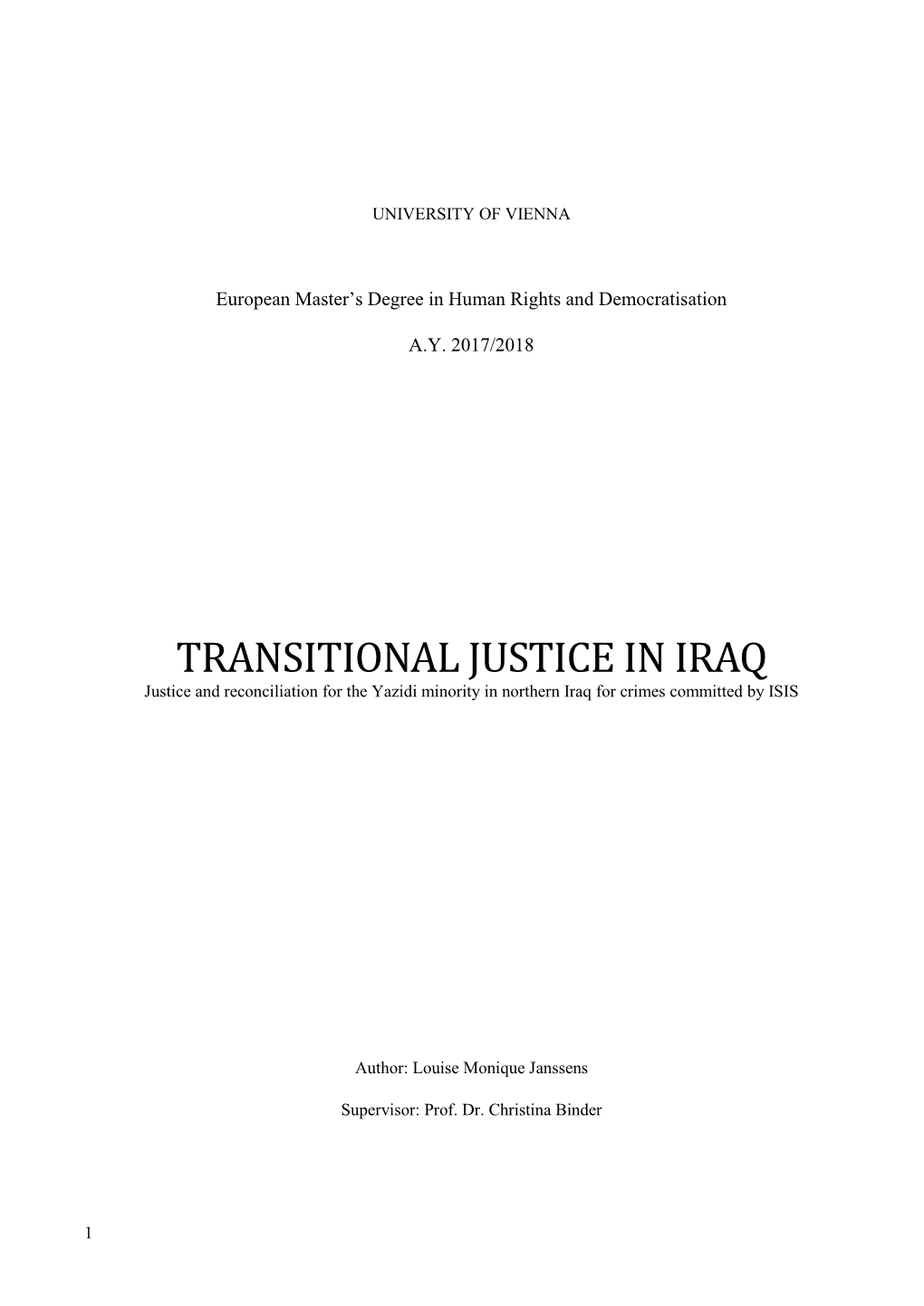 UNIVERSITY OF VIENNA

European Master's Degree in Human Rights and Democratisation

A.Y. 2017/2018

TRANSITIONAL JUSTICE IN IRAQ

Justice and reconciliation for the Yazidi minority in northern Iraq for crimes committed by ISIS

Author: Louise Monique Janssens

Supervisor: Prof. Dr. Christina Binder

1